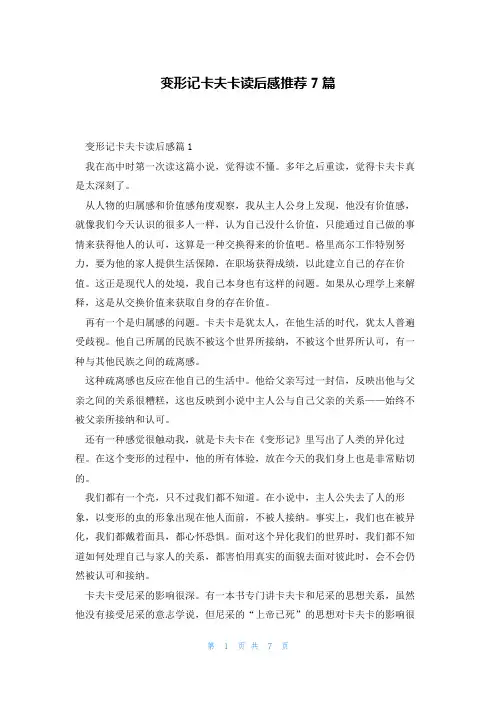 变形记卡夫卡读后感推荐 7 篇

变形记卡夫卡读后感篇 1

我在高中时第一次读这篇小说，觉得读不懂。多年之后重读，觉得卡夫卡真是太深刻了。

从人物的归属感和价值感角度观察，我从主人公身上发现，他没有价值感，就像我们今天认识的很多人一样，认为自己没什么价值，只能通过自己做的事情来获得他人的认可，这算是一种交换得来的价值吧。格里高尔工作特别努力，要为他的家人提供生活保障，在职场获得成绩，以此建立自己的存在价值。这正是现代人的处境，我自己本身也有这样的问题。如果从心理学上来解释，这是从交换价值来获取自身的存在价值。

再有一个是归属感的问题。卡夫卡是犹太人，在他生活的时代，犹太人普遍受歧视。他自己所属的民族不被这个世界所接纳，不被这个世界所认可，有一种与其他民族之间的疏离感。

这种疏离感也反应在他自己的生活中。他给父亲写过一封信，反映出他与父亲之间的关系很糟糕，这也反映到小说中主人公与自己父亲的关系——始终不被父亲所接纳和认可。

还有一种感觉很触动我，就是卡夫卡在《变形记》里写出了人类的异化过程。在这个变形的过程中，他的所有体验，放在今天的我们身上也是非常贴切的。

我们都有一个壳，只不过我们都不知道。在小说中，主人公失去了人的形象，以变形的虫的形象出现在他人面前，不被人接纳。事实上，我们也在被异化，我们都戴着面具，都心怀恐惧。面对这个异化我们的世界时，我们都不知道如何处理自己与家人的关系，都害怕用真实的面貌去面对彼此时，会不会仍然被认可和接纳。

卡夫卡受尼采的影响很深。有一本书专门讲卡夫卡和尼采的思想关系，虽然他没有接受尼采的意志学说，但尼采的“上帝已死”的思想对卡夫卡的影响很

第 1 页 共 7 页